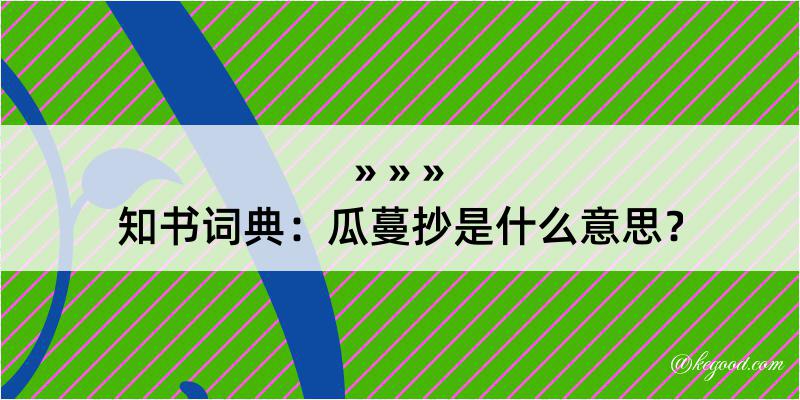 » » »
知书词典：瓜蔓抄是什么意思？

@kegood.com